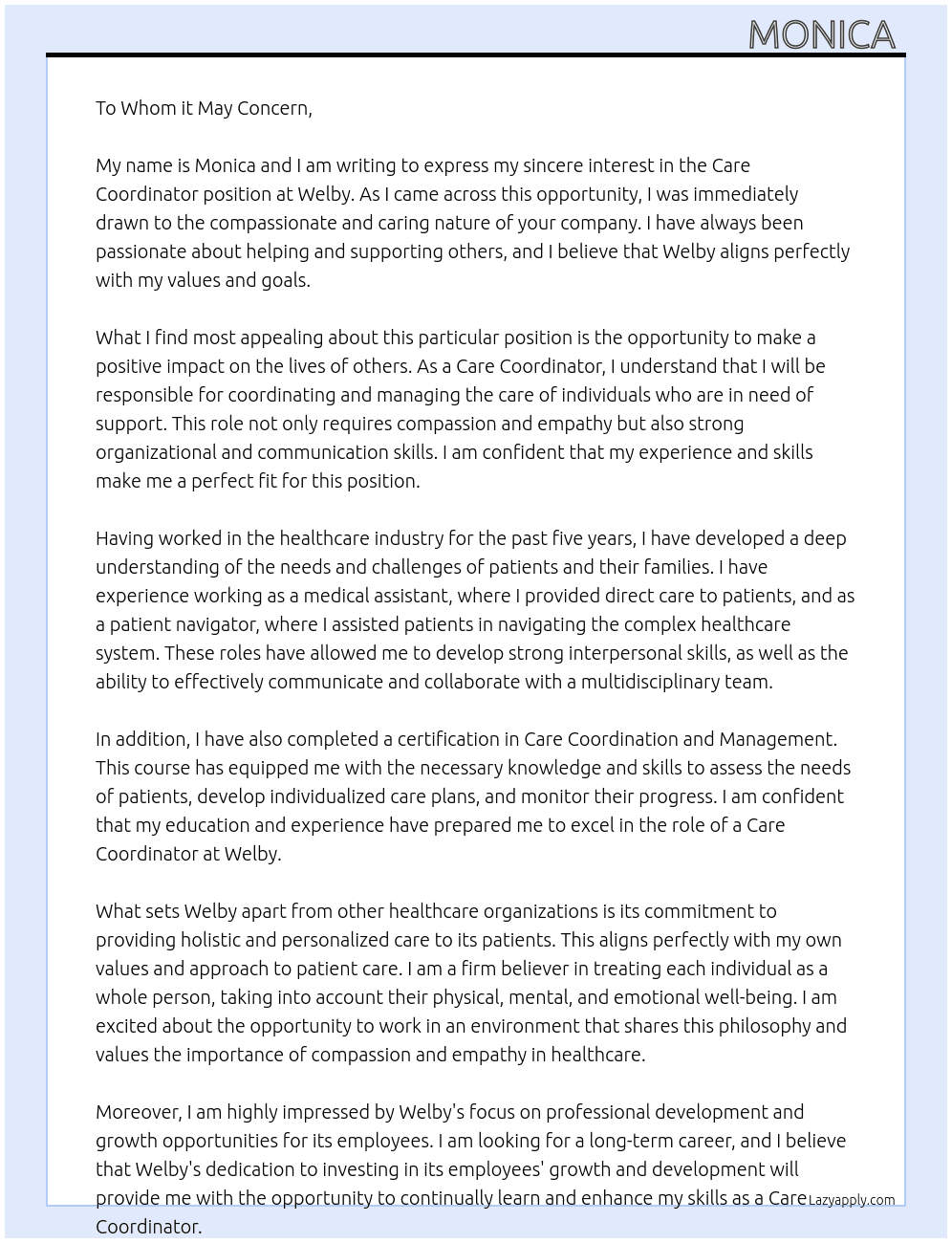 MONICA

To Whom it May Concern,

My name is Monica and I am writing to express my sincere interest in the Care Coordinator position at Welby. As I came across this opportunity, I was immediately drawn to the compassionate and caring nature of your company. I have always been passionate about helping and supporting others, and I believe that Welby aligns perfectly with my values and goals.

What I find most appealing about this particular position is the opportunity to make a positive impact on the lives of others. As a Care Coordinator, I understand that I will be responsible for coordinating and managing the care of individuals who are in need of support. This role not only requires compassion and empathy but also strong organizational and communication skills. I am confident that my experience and skills make me a perfect fit for this position.

Having worked in the healthcare industry for the past five years, I have developed a deep understanding of the needs and challenges of patients and their families. I have experience working as a medical assistant, where I provided direct care to patients, and as a patient navigator, where I assisted patients in navigating the complex healthcare system. These roles have allowed me to develop strong interpersonal skills, as well as the ability to effectively communicate and collaborate with a multidisciplinary team.

In addition, I have also completed a certification in Care Coordination and Management. This course has equipped me with the necessary knowledge and skills to assess the needs of patients, develop individualized care plans, and monitor their progress. I am confident that my education and experience have prepared me to excel in the role of a Care Coordinator at Welby.

What sets Welby apart from other healthcare organizations is its commitment to providing holistic and personalized care to its patients. This aligns perfectly with my own values and approach to patient care. I am a firm believer in treating each individual as a whole person, taking into account their physical, mental, and emotional well-being. I am excited about the opportunity to work in an environment that shares this philosophy and values the importance of compassion and empathy in healthcare.

Moreover, I am highly impressed by Welby's focus on professional development and growth opportunities for its employees. I am looking for a long-term career, and I believe that Welby's dedication to investing in its employees' growth and development will provide me with the opportunity to continually learn and enhance my skills as a Care Coordinator.

Lazyapply.com